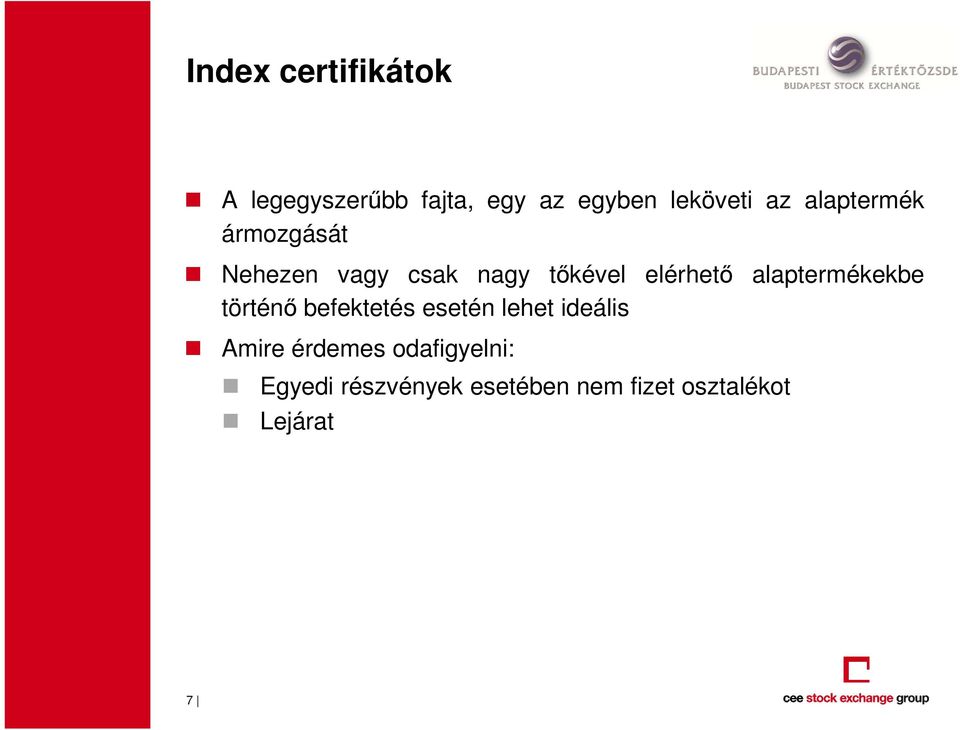 Index certifikátok

BUDAPESTI ÉRTÉKTŐZSDE
BUDAPEST STOCK EXCHANGE

A legegyszerűbb fajta, egy az egyben leköveti az alaptermék ármozgását

Nehezen vagy csak nagy tőkével elérhető alaptermékekbe történő befektetés esetén lehet ideális

Amire érdemes odafigyelni:

Egyedi részvények esetében nem fizet osztalékot

Lejárat

7 |

cee stock exchange group